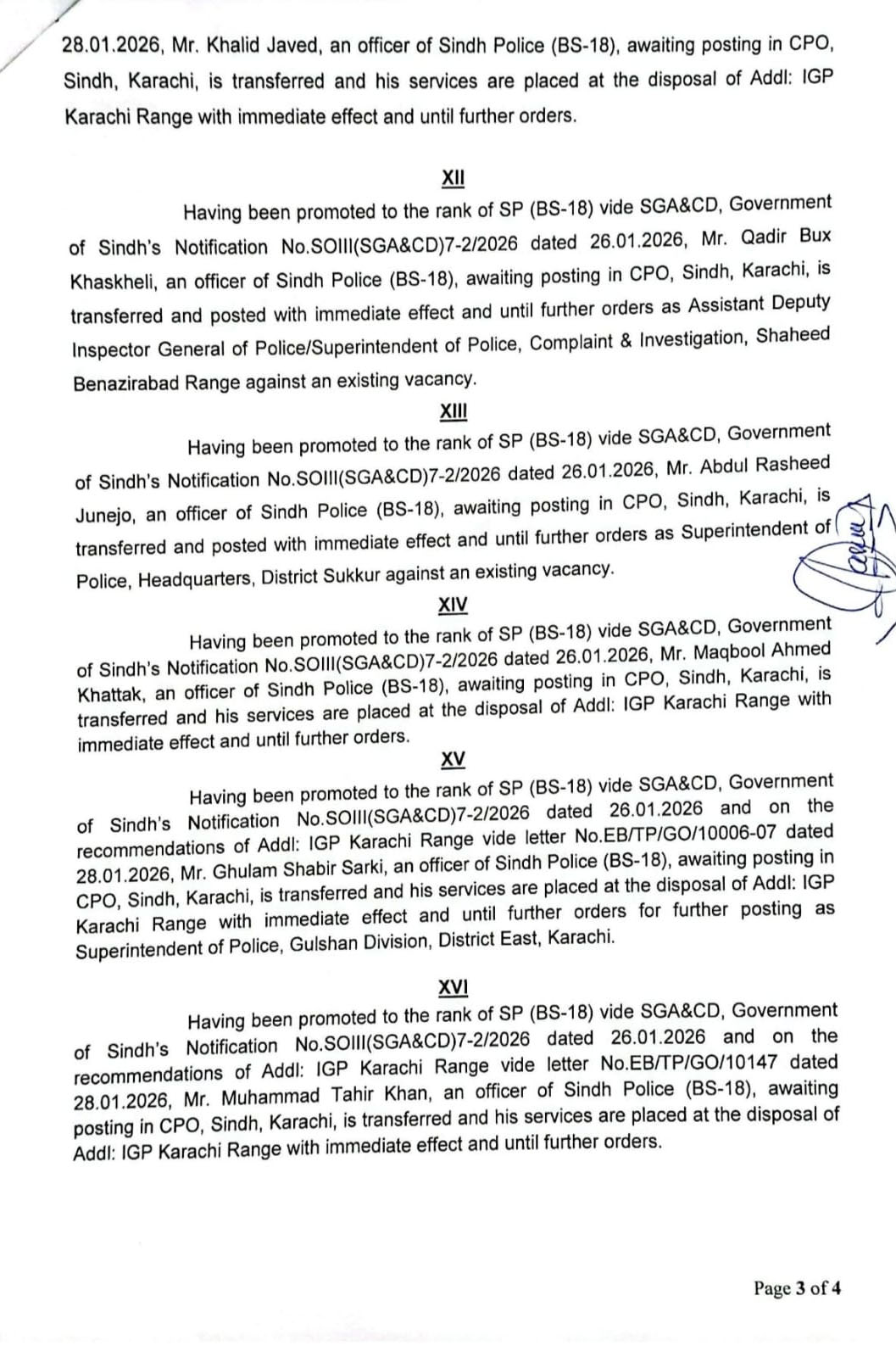 28.01.2026, Mr. Khalid Javed, an officer of Sindh Police (BS-18), awaiting posting in CPO, Sindh, Karachi, is transferred and his services are placed at the disposal of Addl: IGP Karachi Range with immediate effect and until further orders.

XII

Having been promoted to the rank of SP (BS-18) vide SGA&CD, Government of Sindh's Notification No.SOIII(SGA&CD)7-2/2026 dated 26.01.2026, Mr. Qadir Bux Khaskheli, an officer of Sindh Police (BS-18), awaiting posting in CPO, Sindh, Karachi, is transferred and posted with immediate effect and until further orders as Assistant Deputy Inspector General of Police/Superintendent of Police, Complaint & Investigation, Shaheed Benazirabad Range against an existing vacancy.

XIII

Having been promoted to the rank of SP (BS-18) vide SGA&CD, Government of Sindh's Notification No.SOIII(SGA&CD)7-2/2026 dated 26.01.2026, Mr. Abdul Rasheed Junejo, an officer of Sindh Police (BS-18), awaiting posting in CPO, Sindh, Karachi, is transferred and posted with immediate effect and until further orders as Superintendent of Police, Headquarters, District Sukkur against an existing vacancy.

XIV

Having been promoted to the rank of SP (BS-18) vide SGA&CD, Government of Sindh's Notification No.SOIII(SGA&CD)7-2/2026 dated 26.01.2026, Mr. Maqbool Ahmed Khattak, an officer of Sindh Police (BS-18), awaiting posting in CPO, Sindh, Karachi, is transferred and his services are placed at the disposal of Addl: IGP Karachi Range with immediate effect and until further orders.

XV

Having been promoted to the rank of SP (BS-18) vide SGA&CD, Government of Sindh's Notification No.SOIII(SGA&CD)7-2/2026 dated 26.01.2026 and on the recommendations of Addl: IGP Karachi Range vide letter No.EB/TP/GO/10006-07 dated 28.01.2026, Mr. Ghulam Shabir Sarki, an officer of Sindh Police (BS-18), awaiting posting in CPO, Sindh, Karachi, is transferred and his services are placed at the disposal of Addl: IGP Karachi Range with immediate effect and until further orders for further posting as Superintendent of Police, Gulshan Division, District East, Karachi.

XVI

Having been promoted to the rank of SP (BS-18) vide SGA&CD, Government of Sindh's Notification No.SOIII(SGA&CD)7-2/2026 dated 26.01.2026 and on the recommendations of Addl: IGP Karachi Range vide letter No.EB/TP/GO/10147 dated 28.01.2026, Mr. Muhammad Tahir Khan, an officer of Sindh Police (BS-18), awaiting posting in CPO, Sindh, Karachi, is transferred and his services are placed at the disposal of Addl: IGP Karachi Range with immediate effect and until further orders.

Page 3 of 4